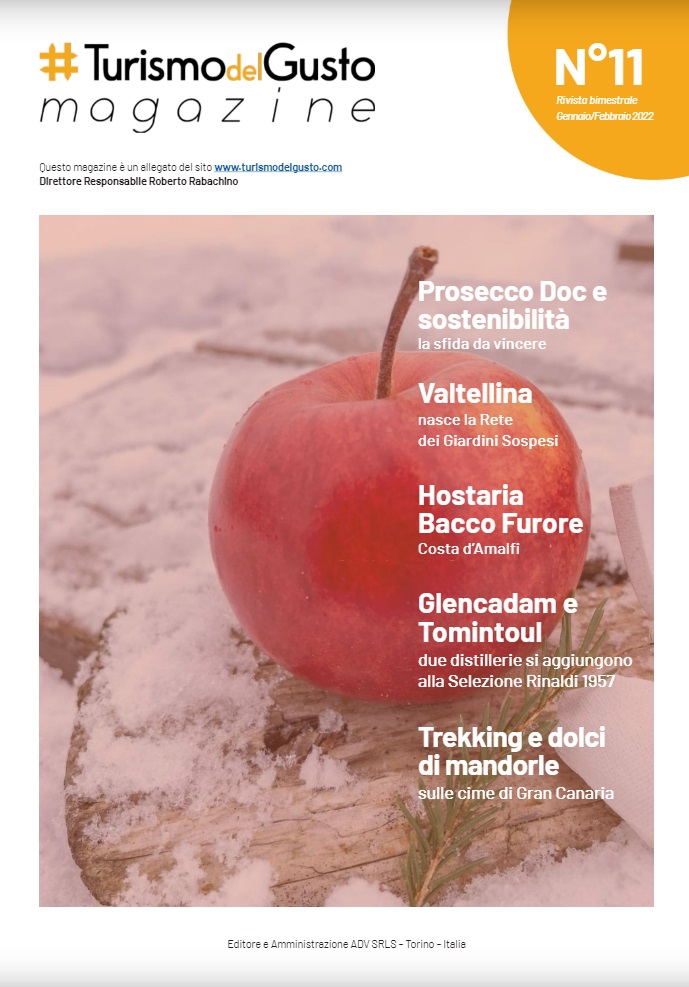 #TurismodelGusto
magazine

N°11
Rivista bimestrale
Gennaio/Febbraio 2022

Questo magazine è un allegato del sito www.turismodelgusto.com
Direttore Responsabile Roberto Rabachino

Prosecco Doc e sostenibilità
la sfida da vincere

Valtellina
nasce la Rete dei Giardini Sospesi

Hostaria Bacco Furore
Costa d'Amalfi

Glencadam e Tomintoul
due distillerie si aggiungono alla Selezione Rinaldi 1957

Trekking e dolci di mandorle
sulle cime di Gran Canaria

Editore e Amministrazione ADV SRLS - Torino - Italie